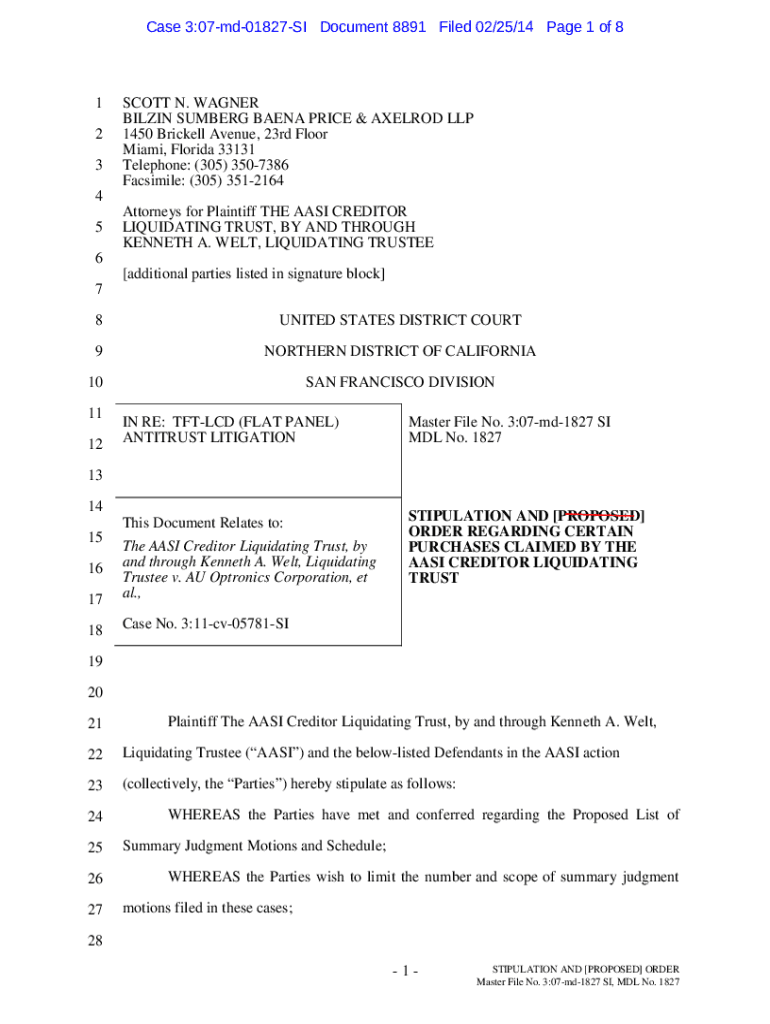 Case 3:07-md-01827-SI Document 8891 Filed 02/25/14 Page 1 of 8

1 SCOTT N. WAGNER
BILZIN SUMBERG BAENA PRICE & AXELROD LLP
2 1450 Brickell Avenue, 23rd Floor
Miami, Florida 33131
3 Telephone: (305) 350-7386
Facsimile: (305) 351-2164
4
Attorneys for Plaintiff THE AASI CREDITOR
5 LIQUIDATING TRUST, BY AND THROUGH
KENNETH A. WELT, LIQUIDATING TRUSTEE
6
[additional parties listed in signature block]
7

8 UNITED STATES DISTRICT COURT

9 NORTHERN DISTRICT OF CALIFORNIA

10 SAN FRANCISCO DIVISION

11 IN RE: TFT-LCD (FLAT PANEL)
12 ANTITRUST LITIGATION

13

14
This Document Relates to:
15
The AASI Creditor Liquidating Trust, by
16 and through Kenneth A. Welt, Liquidating
Trustee v. AU Optronics Corporation, et
17 al.,

18 Case No. 3:11-cv-05781-SI

Master File No. 3:07-md-1827 SI
MDL No. 1827

STIPULATION AND [PROPOSED] ORDER REGARDING CERTAIN PURCHASES CLAIMED BY THE AASI CREDITOR LIQUIDATING TRUST

19

20

21 Plaintiff The AASI Creditor Liquidating Trust, by and through Kenneth A. Welt,
22 Liquidating Trustee (“AASI”) and the below-listed Defendants in the AASI action
23 (collectively, the “Parties”) hereby stipulate as follows:

24 WHEREAS the Parties have met and conferred regarding the Proposed List of
25 Summary Judgment Motions and Schedule;

26 WHEREAS the Parties wish to limit the number and scope of summary judgment
27 motions filed in these cases;

28

- 1 -

STIPULATION AND [PROPOSED] ORDER
Master File No. 3:07-md-1827 SI, MDL No. 1827